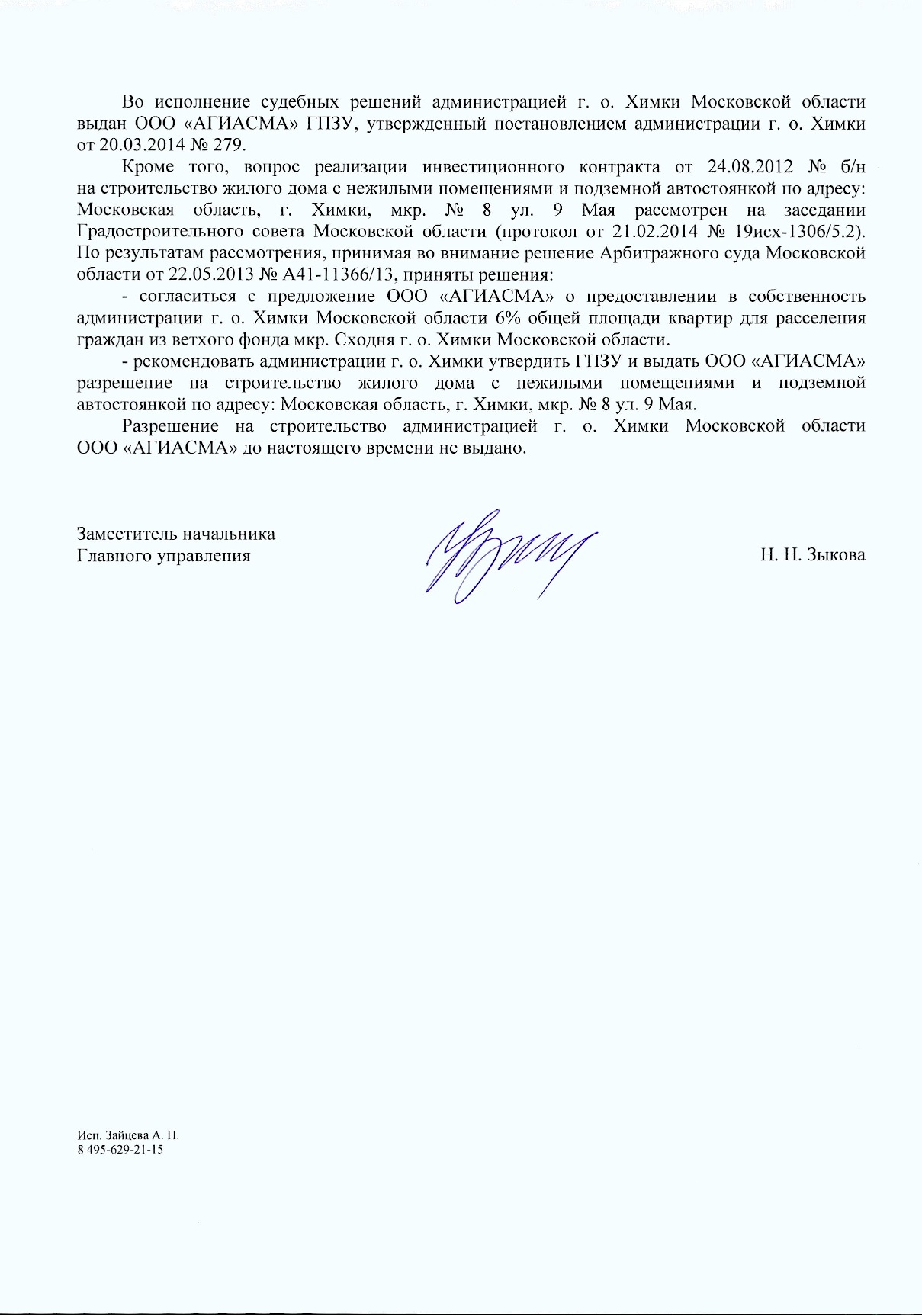 Во исполнение судебных решений администрацией г. о. Химки Московской области выдан ООО «АГИАСМА» ГПЗУ, утвержденный постановлением администрации г. о. Химки от 20.03.2014 № 279.

Кроме того, вопрос реализации инвестиционного контракта от 24.08.2012 № б/н на строительство жилого дома с нежилыми помещениями и подземной автостоянкой по адресу: Московская область, г. Химки, мкр. № 8 ул. 9 Мая рассмотрен на заседании Градостроительного совета Московской области (протокол от 21.02.2014 № 19исх-1306/5.2). По результатам рассмотрения, принимая во внимание решение Арбитражного суда Московской области от 22.05.2013 № А41-11366/13, приняты решения:

- согласиться с предложение ООО «АГИАСМА» о предоставлении в собственность администрации г. о. Химки Московской области 6% общей площади квартир для расселения граждан из ветхого фонда мкр. Сходня г. о. Химки Московской области.

- рекомендовать администрации г. о. Химки утвердить ГПЗУ и выдать ООО «АГИАСМА» разрешение на строительство жилого дома с нежилыми помещениями и подземной автостоянкой по адресу: Московская область, г. Химки, мкр. № 8 ул. 9 Мая.

Разрешение на строительство администрацией г. о. Химки Московской области ООО «АГИАСМА» до настоящего времени не выдано.

Заместитель начальника
Главного управления

Н. Н. Зыкова

Исп. Зайцева А. П.
8 495-629-21-15